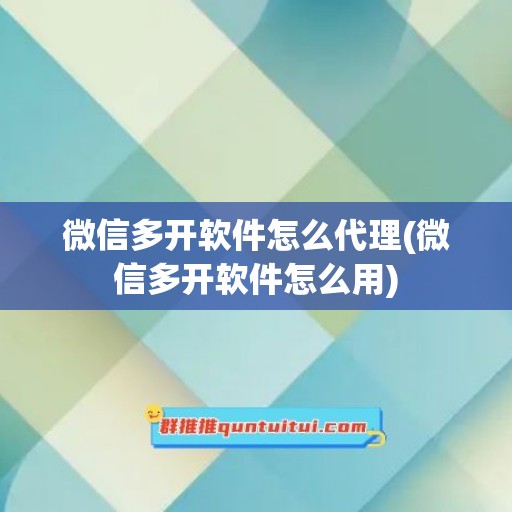 微信多开软件怎么代理(微信多开软件怎么用)

群推推quntuitui.com